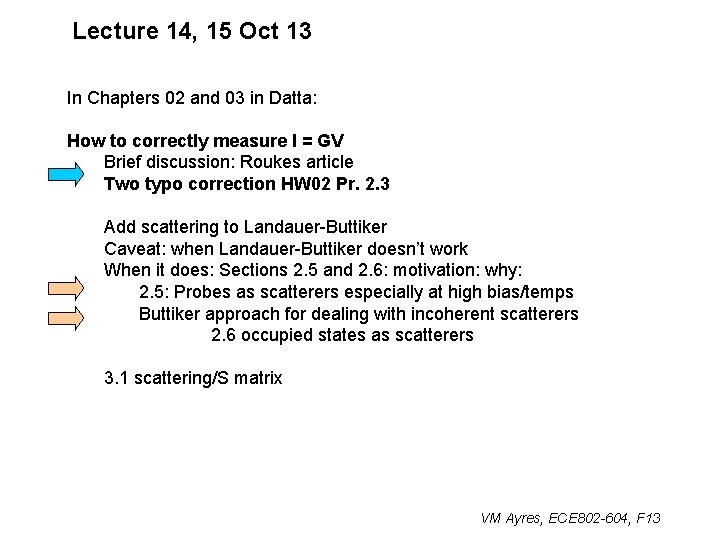 Lecture 14, 15 Oct 13

In Chapters 02 and 03 in Datta:

How to correctly measure I = GV
Brief discussion: Roukes article
Two typo correction HW02 Pr. 2.3

Add scattering to Landauer-Buttiker
Caveat: when Landauer-Buttiker doesn't work
When it does: Sections 2.5 and 2.6: motivation: why:
2.5: Probes as scatterers especially at high bias/temps
Buttiker approach for dealing with incoherent scatterers
2.6 occupied states as scatterers

3.1 scattering/S matrix

VM Ayres, ECE802-604, F13